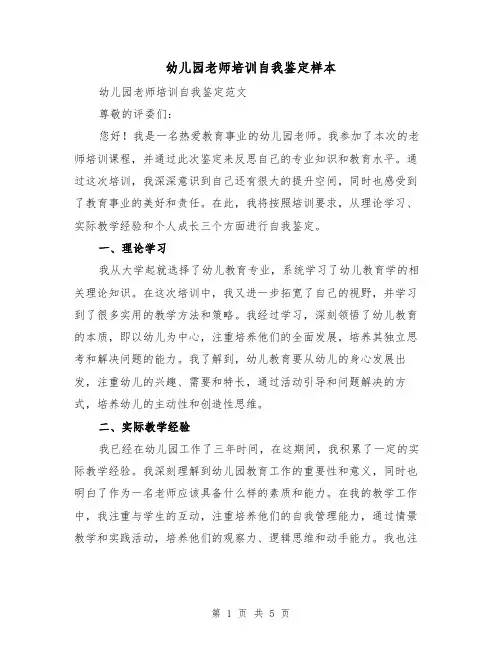 幼儿园老师培训自我鉴定样本

幼儿园老师培训自我鉴定范文

尊敬的评委们：

您好！我是一名热爱教育事业的幼儿园老师。我参加了本次的老师培训课程，并通过此次鉴定来反思自己的专业知识和教育水平。通过这次培训，我深深意识到自己还有很大的提升空间，同时也感受到了教育事业的美好和责任。在此，我将按照培训要求，从理论学习、实际教学经验和个人成长三个方面进行自我鉴定。

一、理论学习

我从大学起就选择了幼儿教育专业，系统学习了幼儿教育学的相关理论知识。在这次培训中，我又进一步拓宽了自己的视野，并学习到了很多实用的教学方法和策略。我经过学习，深刻领悟了幼儿教育的本质，即以幼儿为中心，注重培养他们的全面发展，培养其独立思考和解决问题的能力。我了解到，幼儿教育要从幼儿的身心发展出发，注重幼儿的兴趣、需要和特长，通过活动引导和问题解决的方式，培养幼儿的主动性和创造性思维。

二、实际教学经验

我已经在幼儿园工作了三年时间，在这期间，我积累了一定的实际教学经验。我深刻理解到幼儿园教育工作的重要性和意义，同时也明白了作为一名老师应该具备什么样的素质和能力。在我的教学工作中，我注重与学生的互动，注重培养他们的自我管理能力，通过情景教学和实践活动，培养他们的观察力、逻辑思维和动手能力。我也注

第 1 页 共 5 页